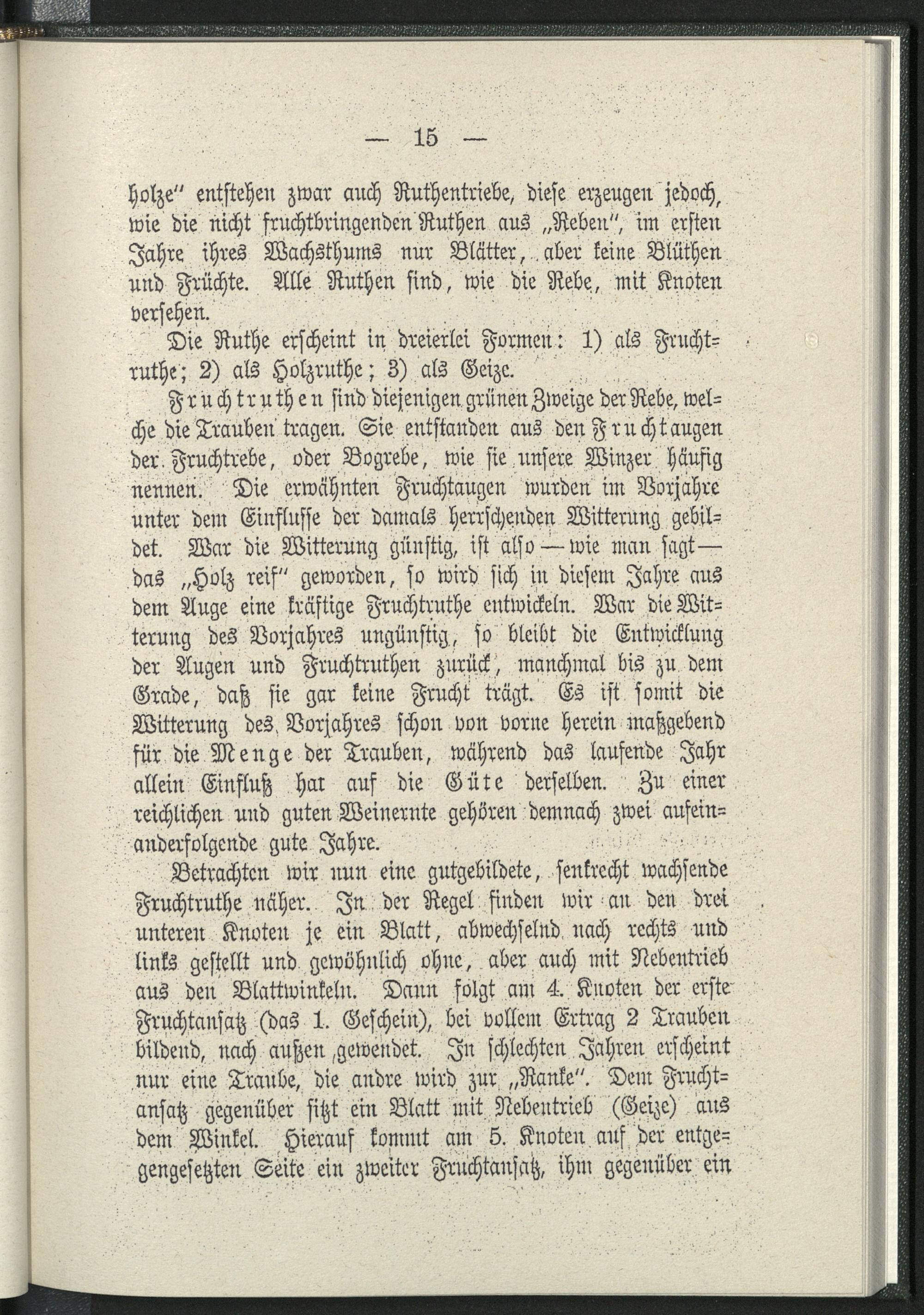 — 15 —

holze" entstehen zwar auch Ruthentriebe, diese erzeugen jedoch, wie die nicht fruchtbringenden Ruthen aus „Reben", im ersten Jahre ihres Wachsthums nur Blätter, aber keine Blüthen und Früchte. Alle Ruthen sind, wie die Rebe, mit Knoten versehen.

Die Ruthe erscheint in dreierlei Formen: 1) als Fruchtruthe; 2) als Holzruthe; 3) als Geize.

Fruchtruthen sind diejenigen grünen Zweige der Rebe, welche die Trauben tragen. Sie entstanden aus den Fruchtaugen der Fruchtrebe, oder Bogrebe, wie sie unsere Winzer häufig nennen. Die erwähnten Fruchtaugen wurden im Vorjahre unter dem Einflusse der damals herrschenden Witterung gebildet. War die Witterung günstig, ist also — wie man sagt — das „Holz reif" geworden, so wird sich in diesem Jahre aus dem Auge eine kräftige Fruchtruthe entwickeln. War die Witterung des Vorjahres ungünstig, so bleibt die Entwicklung der Augen und Fruchtruthen zurück, manchmal bis zu dem Grade, daß sie gar keine Frucht trägt. Es ist somit die Witterung des Vorjahres schon von vorne herein maßgebend für die Menge der Trauben, während das laufende Jahr allein Einfluß hat auf die Güte derselben. Zu einer reichlichen und guten Weinernte gehören demnach zwei aufeinanderfolgende gute Jahre.

Betrachten wir nun eine gutgebildete, senkrecht wachsende Fruchtruthe näher. In der Regel finden wir an den drei unteren Knoten je ein Blatt, abwechselnd nach rechts und links gestellt und gewöhnlich ohne, aber auch mit Nebentrieb aus den Blattwinkeln. Dann folgt am 4. Knoten der erste Fruchtansatz (das 1. Geschein), bei vollem Ertrag 2 Trauben bildend, nach außen gewendet. In schlechten Jahren erscheint nur eine Traube, die andre wird zur „Ranke". Dem Fruchtansatz gegenüber sitzt ein Blatt mit Nebentrieb (Geize) aus dem Winkel. Hierauf kommt am 5. Knoten auf der entgegengesetzten Seite ein zweiter Fruchtansatz, ihm gegenüber ein